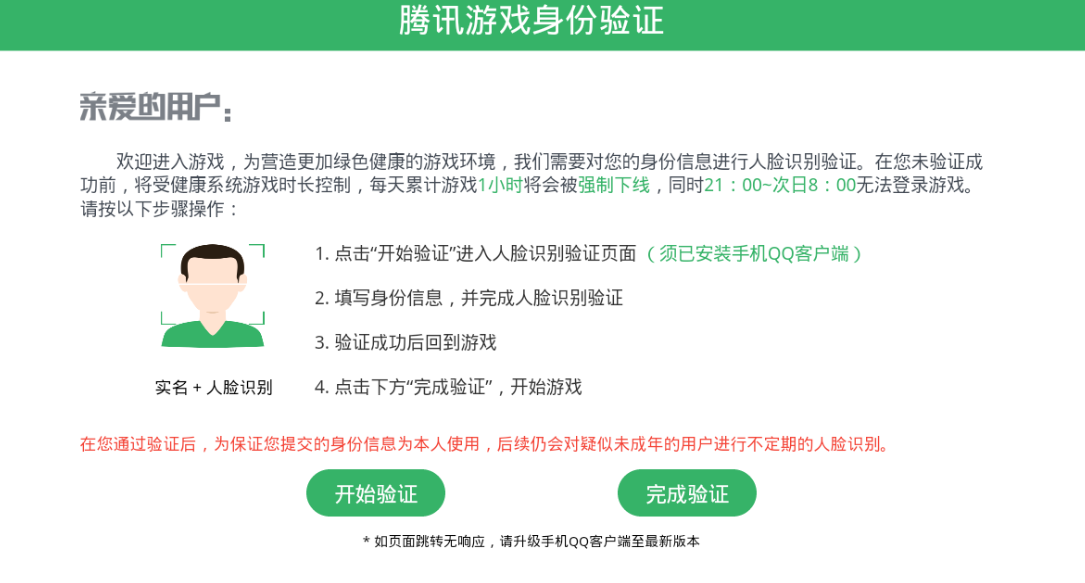 腾讯游戏身份验证

亲爱的用户：

欢迎进入游戏，为营造更加绿色健康的游戏环境，我们需要对您的身份信息进行人脸识别验证。在您未验证成功前，将受健康系统游戏时长控制，每天累计游戏1小时将会被强制下线，同时21：00~次日8：00无法登录游戏。请按以下步骤操作：

实名 + 人脸识别

1. 点击“开始验证”进入人脸识别验证页面（须已安装手机QQ客户端）

2. 填写身份信息，并完成人脸识别验证

3. 验证成功后回到游戏

4. 点击下方“完成验证”，开始游戏

在您通过验证后，为保证您提交的身份信息为本人使用，后续仍会对疑似未成年的用户进行不定期的人脸识别。

开始验证

完成验证

* 如页面跳转无响应，请升级手机QQ客户端至最新版本